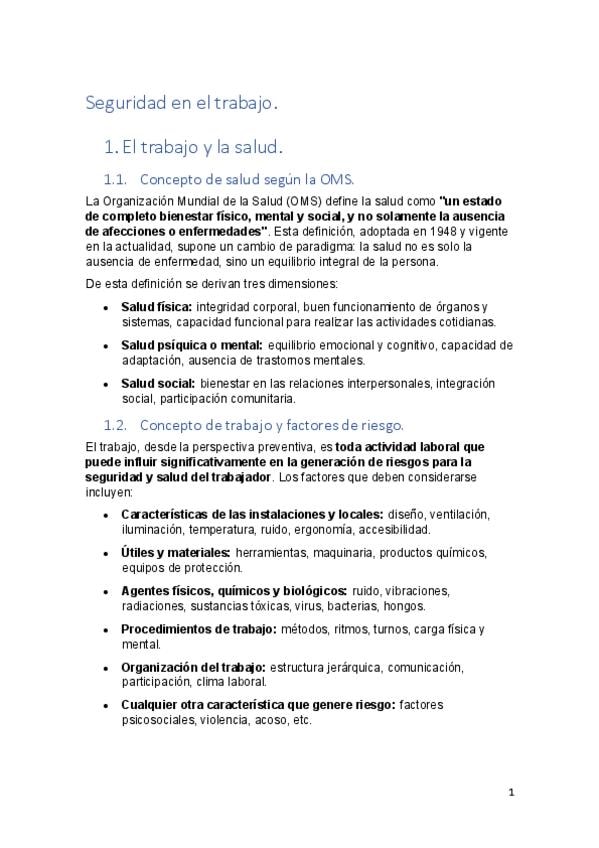 Seguridad en el trabajo.

1. El trabajo y la salud.

1.1. Concepto de salud según la OMS.

La Organización Mundial de la Salud (OMS) define la salud como "un estado de completo bienestar físico, mental y social, y no solamente la ausencia de afecciones o enfermedades". Esta definición, adoptada en 1948 y vigente en la actualidad, supone un cambio de paradigma: la salud no es solo la ausencia de enfermedad, sino un equilibrio integral de la persona.

De esta definición se derivan tres dimensiones:

• Salud física: integridad corporal, buen funcionamiento de órganos y sistemas, capacidad funcional para realizar las actividades cotidianas.

• Salud psíquica o mental: equilibrio emocional y cognitivo, capacidad de adaptación, ausencia de trastornos mentales.

• Salud social: bienestar en las relaciones interpersonales, integración social, participación comunitaria.

1.2. Concepto de trabajo y factores de riesgo.

El trabajo, desde la perspectiva preventiva, es toda actividad laboral que puede influir significativamente en la generación de riesgos para la seguridad y salud del trabajador. Los factores que deben considerarse incluyen:

• Características de las instalaciones y locales: diseño, ventilación, iluminación, temperatura, ruido, ergonomía, accesibilidad.

• Útiles y materiales: herramientas, maquinaria, productos químicos, equipos de protección.

• Agentes físicos, químicos y biológicos: ruido, vibraciones, radiaciones, sustancias tóxicas, virus, bacterias, hongos.

• Procedimientos de trabajo: métodos, ritmos, turnos, carga física y mental.

• Organización del trabajo: estructura jerárquica, comunicación, participación, clima laboral.

• Cualquier otra característica que genere riesgo: factores psicosociales, violencia, acoso, etc.

1